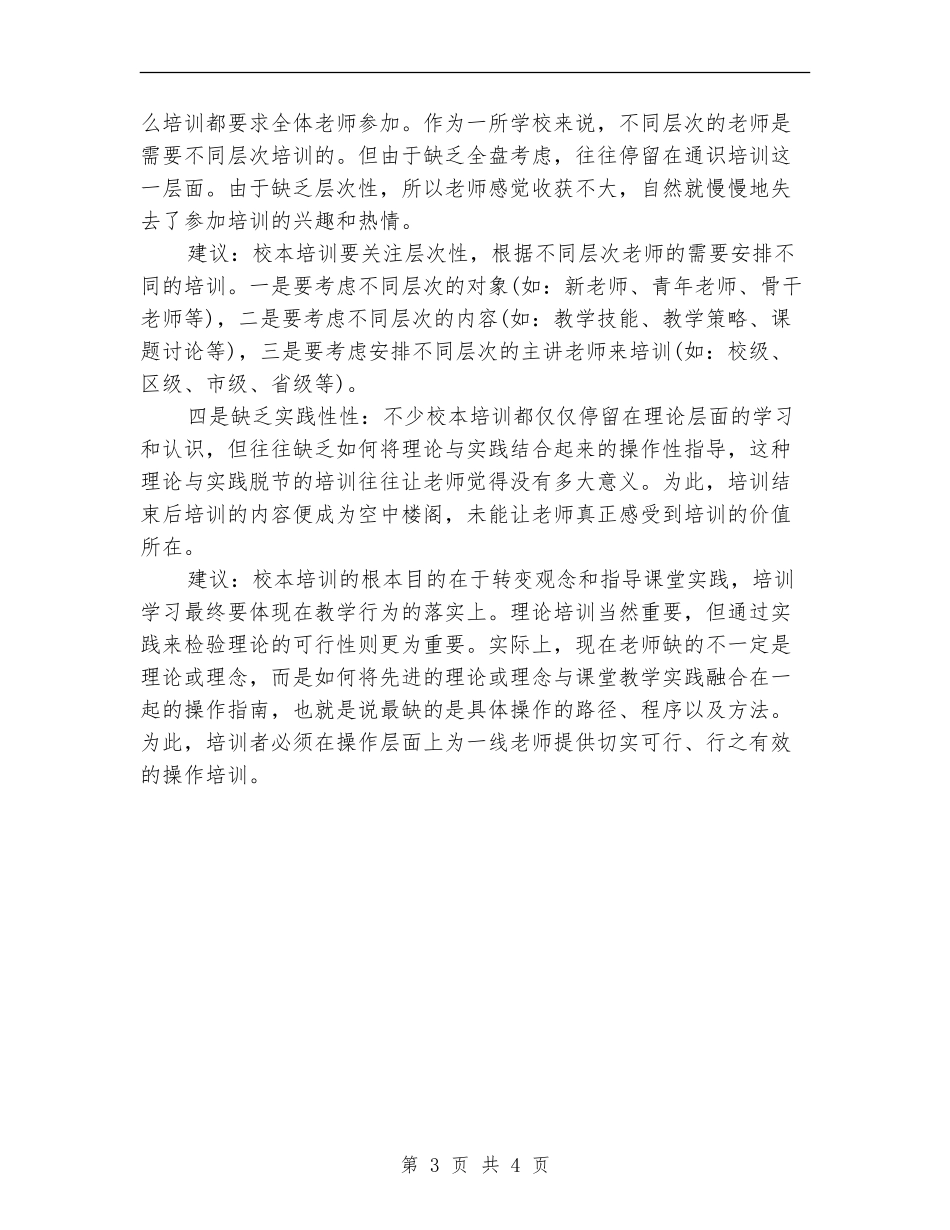 么培训都要求全体老师参加。作为一所学校来说，不同层次的老师是需要不同层次培训的。但由于缺乏全盘考虑，往往停留在通识培训这一层面。由于缺乏层次性，所以老师感觉收获不大，自然就慢慢地失去了参加培训的兴趣和热情。

建议：校本培训要关注层次性，根据不同层次老师的需要安排不同的培训。一是要考虑不同层次的对象(如：新老师、青年老师、骨干老师等)，二是要考虑不同层次的内容(如：教学技能、教学策略、课题讨论等)，三是要考虑安排不同层次的主讲老师来培训(如：校级、区级、市级、省级等)。

四是缺乏实践性性：不少校本培训都仅仅停留在理论层面的学习和认识，但往往缺乏如何将理论与实践结合起来的操作性指导，这种理论与实践脱节的培训往往让老师觉得没有多大意义。为此，培训结束后培训的内容便成为空中楼阁，未能让老师真正感受到培训的价值所在。

建议：校本培训的根本目的在于转变观念和指导课堂实践，培训学习最终要体现在教学行为的落实上。理论培训当然重要，但通过实践来检验理论的可行性则更为重要。实际上，现在老师缺的不一定是理论或理念，而是如何将先进的理论或理念与课堂教学实践融合在一起的操作指南，也就是说最缺的是具体操作的路径、程序以及方法。为此，培训者必须在操作层面上为一线老师提供切实可行、行之有效的操作培训。

第 3 页 共 4 页